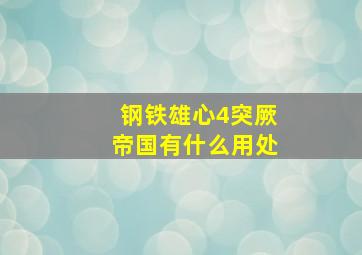 钢铁雄心4突厥帝国有什么用处